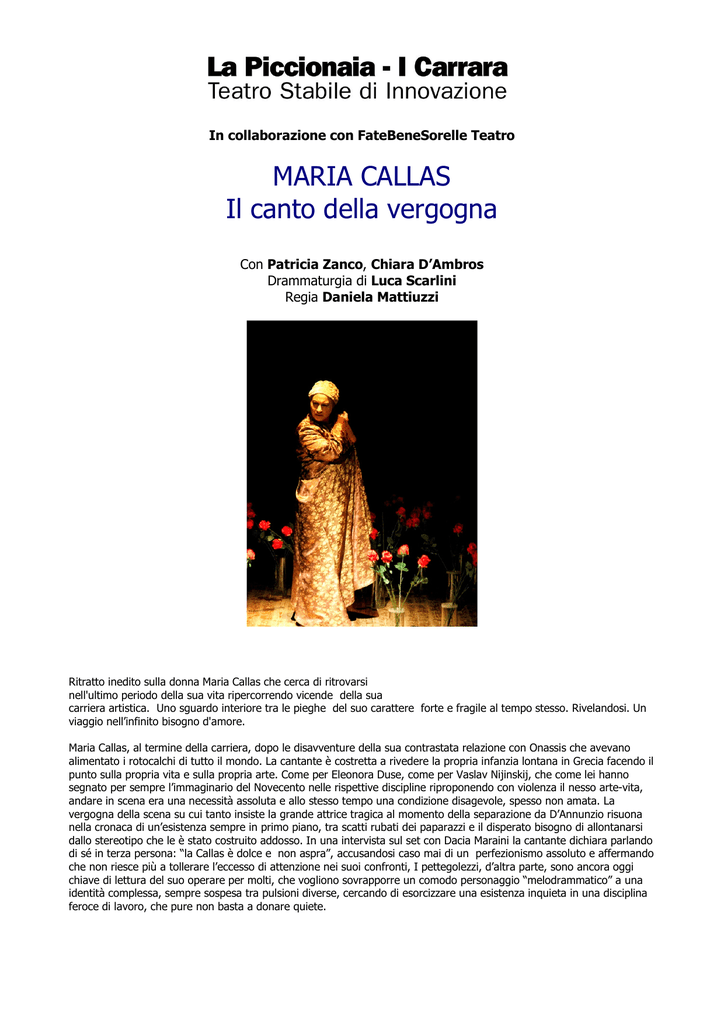 La Piccionaia - I Carrara
Teatro Stabile di Innovazione

In collaborazione con FateBeneSorelle Teatro

MARIA CALLAS
Il canto della vergogna

Con Patricia Zanco, Chiara D'Ambros
Drammaturgia di Luca Scarlini
Regia Daniela Mattiuzzi

Ritratto inedito sulla donna Maria Callas che cerca di ritrovarsi nell'ultimo periodo della sua vita ripercorrendo vicende della sua carriera artistica. Uno sguardo interiore tra le pieghe del suo carattere forte e fragile al tempo stesso. Rivelandosi. Un viaggio nell'infinito bisogno d'amore.

Maria Callas, al termine della carriera, dopo le disavventure della sua contrastata relazione con Onassis che avevano alimentato i rotocalchi di tutto il mondo. La cantante è costretta a rivedere la propria infanzia lontana in Grecia facendo il punto sulla propria vita e sulla propria arte. Come per Eleonora Duse, come per Vaslav Nijinskij, che come lei hanno segnato per sempre l'immaginario del Novecento nelle rispettive discipline riproponendo con violenza il nesso arte-vita, andare in scena era una necessità assoluta e allo stesso tempo una condizione disagevole, spesso non amata. La vergogna della scena su cui tanto insiste la grande attrice tragica al momento della separazione da D'Annunzio risuona nella cronaca di un'esistenza sempre in primo piano, tra scatti rubati dei paparazzi e il disperato bisogno di allontanarsi dallo stereotipo che le è stato costruito addosso. In una intervista sul set con Dacia Maraini la cantante dichiara parlando di sé in terza persona: "la Callas è dolce e non aspra", accusandosi caso mai di un perfezionismo assoluto e affermando che non riesce più a tollerare l'eccesso di attenzione nei suoi confronti, I pettegolezzi, d'altra parte, sono ancora oggi chiave di lettura del suo operare per molti, che vogliono sovrapporre un comodo personaggio "melodrammatico" a una identità complessa, sempre sospesa tra pulsioni diverse, cercando di esorcizzare una esistenza inquieta in una disciplina feroce di lavoro, che pure non basta a donare quiete.